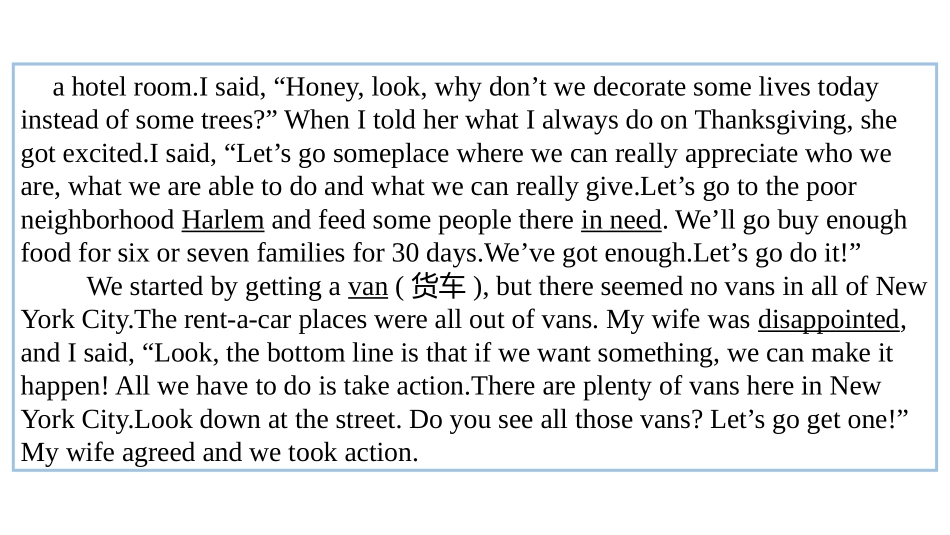 a hotel room.I said, “Honey, look, why don’t we decorate some lives today instead of some trees?” When I told her what I always do on Thanksgiving, she got excited.I said, “Let’s go someplace where we can really appreciate who we are, what we are able to do and what we can really give.Let’s go to the poor neighborhood Harlem and feed some people there in need. We’ll go buy enough food for six or seven families for 30 days.We’ve got enough.Let’s go do it!”

We started by getting a van ( 货车 ), but there seemed no vans in all of New York City.The rent-a-car places were all out of vans. My wife was disappointed, and I said, “Look, the bottom line is that if we want something, we can make it happen! All we have to do is take action.There are plenty of vans here in New York City.Look down at the street. Do you see all those vans? Let’s go get one!” My wife agreed and we took action.